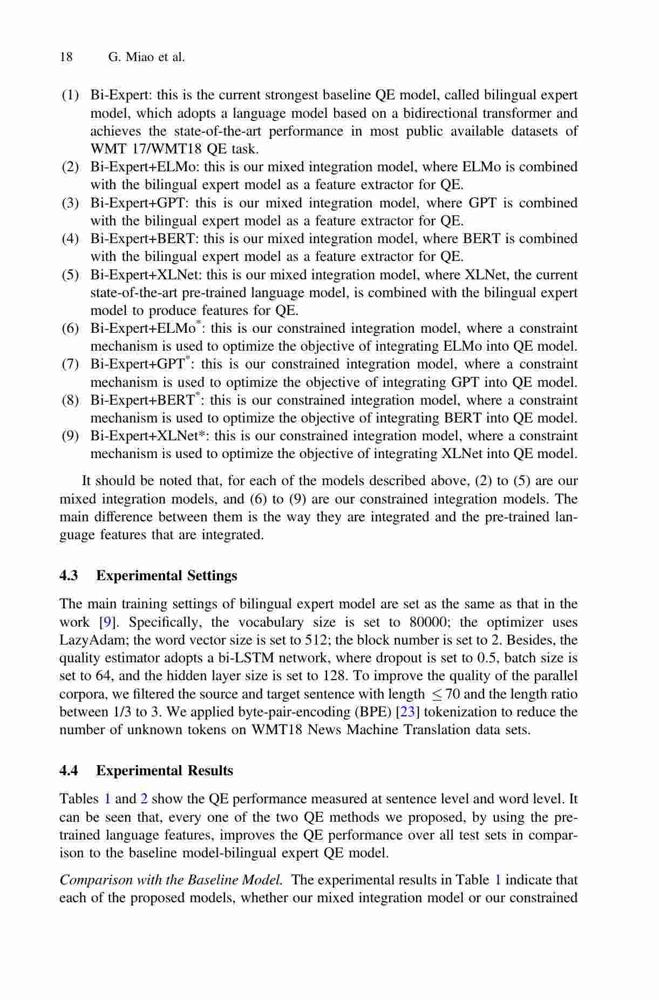 18 G. Miao et al.

(1) Bi-Expert: this is the current strongest baseline QE model, called bilingual expert model, which adopts a language model based on a bidirectional transformer and achieves the state-of-the-art performance in most public available datasets of WMT 17/WMT18 QE task.
(2) Bi-Expert+ELMo: this is our mixed integration model, where ELMo is combined with the bilingual expert model as a feature extractor for QE.
(3) Bi-Expert+GPT: this is our mixed integration model, where GPT is combined with the bilingual expert model as a feature extractor for QE.
(4) Bi-Expert+BERT: this is our mixed integration model, where BERT is combined with the bilingual expert model as a feature extractor for QE.
(5) Bi-Expert+XLNet: this is our mixed integration model, where XLNet, the current state-of-the-art pre-trained language model, is combined with the bilingual expert model to produce features for QE.
(6) Bi-Expert+ELMo$^*$: this is our constrained integration model, where a constraint mechanism is used to optimize the objective of integrating ELMo into QE model.
(7) Bi-Expert+GPT$^*$: this is our constrained integration model, where a constraint mechanism is used to optimize the objective of integrating GPT into QE model.
(8) Bi-Expert+BERT$^*$: this is our constrained integration model, where a constraint mechanism is used to optimize the objective of integrating BERT into QE model.
(9) Bi-Expert+XLNet*: this is our constrained integration model, where a constraint mechanism is used to optimize the objective of integrating XLNet into QE model.

It should be noted that, for each of the models described above, (2) to (5) are our mixed integration models, and (6) to (9) are our constrained integration models. The main difference between them is the way they are integrated and the pre-trained language features that are integrated.

4.3 Experimental Settings

The main training settings of bilingual expert model are set as the same as that in the work [9]. Specifically, the vocabulary size is set to 80000; the optimizer uses LazyAdam; the word vector size is set to 512; the block number is set to 2. Besides, the quality estimator adopts a bi-LSTM network, where dropout is set to 0.5, batch size is set to 64, and the hidden layer size is set to 128. To improve the quality of the parallel corpora, we filtered the source and target sentence with length $\leq 70$ and the length ratio between 1/3 to 3. We applied byte-pair-encoding (BPE) [23] tokenization to reduce the number of unknown tokens on WMT18 News Machine Translation data sets.

4.4 Experimental Results

Tables 1 and 2 show the QE performance measured at sentence level and word level. It can be seen that, every one of the two QE methods we proposed, by using the pre-trained language features, improves the QE performance over all test sets in comparison to the baseline model-bilingual expert QE model.

Comparison with the Baseline Model. The experimental results in Table 1 indicate that each of the proposed models, whether our mixed integration model or our constrained